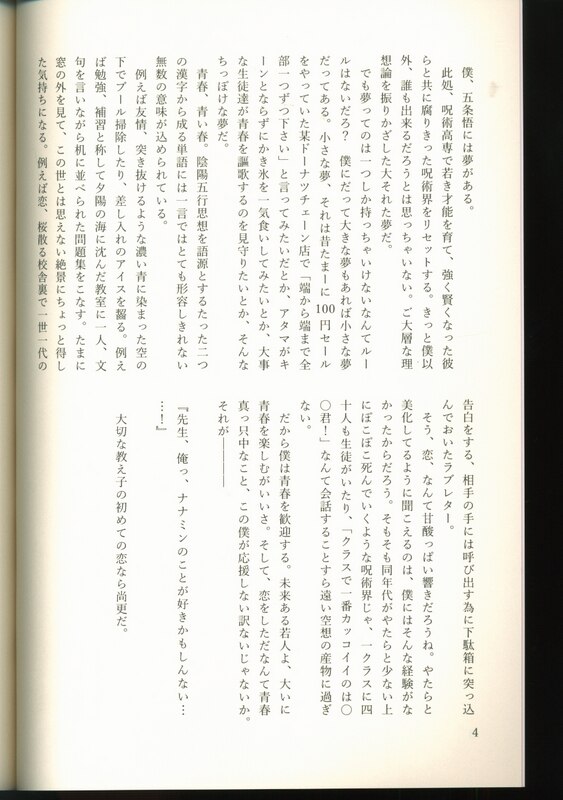 僕、五条悟には夢がある。

此処、呪術高専で若き才能を育て、強く賢くなった彼らと共に腐りきった呪術界をリセットする。きっと僕以外、誰も出来るだろうとは思っちゃいない。ご大層な理想論を振りかざした大それた夢だ。

でも夢ってのは一つしか持っちゃいけないなんてルールはないだろ？　僕にだって大きな夢もあれば小さな夢だってある。小さな夢、それは昔たまーに100円セールをやっていた某ドーナツチェーン店で「端から端まで全部一つずつ下さい」と言ってみたいだとか、アタマがキーンとならずにかき氷を一気食いしてみたいとか、大事な生徒達が青春を謳歌するのを見守りたいとか、そんなちっぽけな夢だ。

青春、青い春。陰陽五行思想を語源とするたった二つの漢字から成る単語には一言ではとても形容しきれない無数の意味が込められている。

例えば友情、突き抜けるような濃い青に染まった空の下でプール掃除したり、差し入れのアイスを齧る。例えば勉強、補習と称して夕陽の海に沈んだ教室に一人、文句を言いながら机に並べられた問題集をこなす。たまに窓の外を見て、この世とは思えない絶景にちょっと得した気持ちになる。例えば恋、桜散る校舎裏で一世一代の告白をする、相手の手には呼び出す為に下駄箱に突っ込んでおいたラブレター。

そう、恋、なんて甘酸っぱい響きだろうね。やたらと美化してるように聞こえるのは、僕にはそんな経験がなかったからだろう。そもそも同年代がやたらと少ない上にぼこぼこ死んでいくような呪術界じゃ、一クラスに四十人も生徒がいたり、「クラスで一番カッコイイのは○○君！」なんて会話することすら遠い空想の産物に過ぎない。

だから僕は青春を歓迎する。未来ある若人よ、大いに青春を楽しむがいいさ。そして、恋をしただなんて青春真っ只中なこと、この僕が応援しない訳ないじゃないか。それが――――

『先生、俺っ、ナナミンのことが好きかもしんない……！』

大切な教え子の初めての恋なら尚更だ。

4